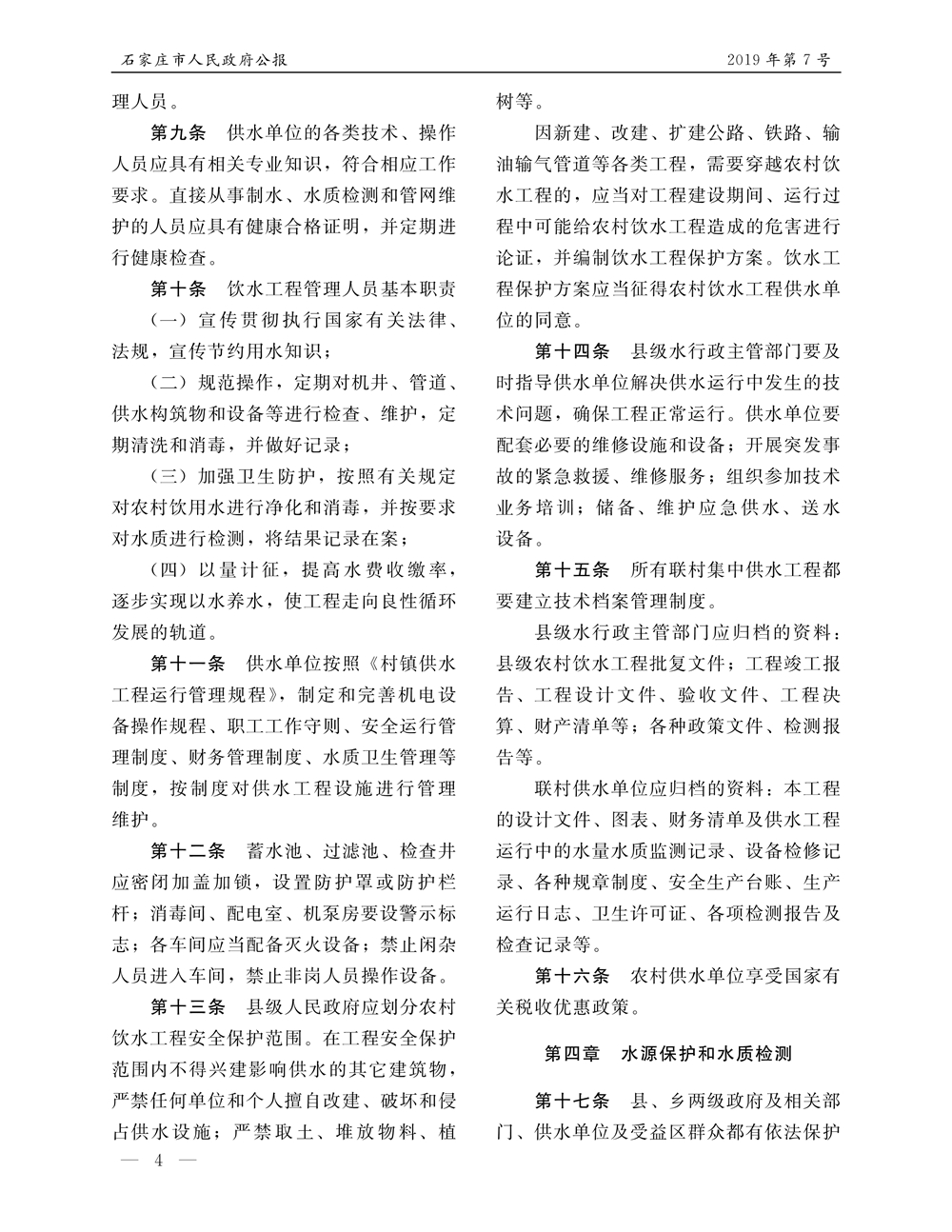 石家庄市人民政府公报　　2019年第7号

理人员。

第九条　供水单位的各类技术、操作人员应具有相关专业知识，符合相应工作要求。直接从事制水、水质检测和管网维护的人员应具有健康合格证明，并定期进行健康检查。

第十条　饮水工程管理人员基本职责

（一）宣传贯彻执行国家有关法律、法规，宣传节约用水知识；

（二）规范操作，定期对机井、管道、供水构筑物和设备等进行检查、维护，定期清洗和消毒，并做好记录；

（三）加强卫生防护，按照有关规定对农村饮用水进行净化和消毒，并按要求对水质进行检测，将结果记录在案；

（四）以量计征，提高水费收缴率，逐步实现以水养水，使工程走向良性循环发展的轨道。

第十一条　供水单位按照《村镇供水工程运行管理规程》，制定和完善机电设备操作规程、职工工作守则、安全运行管理制度、财务管理制度、水质卫生管理等制度，按制度对供水工程设施进行管理维护。

第十二条　蓄水池、过滤池、检查井应密闭加盖加锁，设置防护罩或防护栏杆；消毒间、配电室、机泵房要设警示标志；各车间应当配备灭火设备；禁止闲杂人员进入车间，禁止非岗人员操作设备。

第十三条　县级人民政府应划分农村饮水工程安全保护范围。在工程安全保护范围内不得兴建影响供水的其它建筑物，严禁任何单位和个人擅自改建、破坏和侵占供水设施；严禁取土、堆放物料、植树等。

因新建、改建、扩建公路、铁路、输油输气管道等各类工程，需要穿越农村饮水工程的，应当对工程建设期间、运行过程中可能给农村饮水工程造成的危害进行论证，并编制饮水工程保护方案。饮水工程保护方案应当征得农村饮水工程供水单位的同意。

第十四条　县级水行政主管部门要及时指导供水单位解决供水运行中发生的技术问题，确保工程正常运行。供水单位要配套必要的维修设施和设备；开展突发事故的紧急救援、维修服务；组织参加技术业务培训；储备、维护应急供水、送水设备。

第十五条　所有联村集中供水工程都要建立技术档案管理制度。

县级水行政主管部门应归档的资料：县级农村饮水工程批复文件；工程竣工报告、工程设计文件、验收文件、工程决算、财产清单等；各种政策文件、检测报告等。

联村供水单位应归档的资料：本工程的设计文件、图表、财务清单及供水工程运行中的水量水质监测记录、设备检修记录、各种规章制度、安全生产台账、生产运行日志、卫生许可证、各项检测报告及检查记录等。

第十六条　农村供水单位享受国家有关税收优惠政策。

第四章　水源保护和水质检测

第十七条　县、乡两级政府及相关部门、供水单位及受益区群众都有依法保护

— 4 —